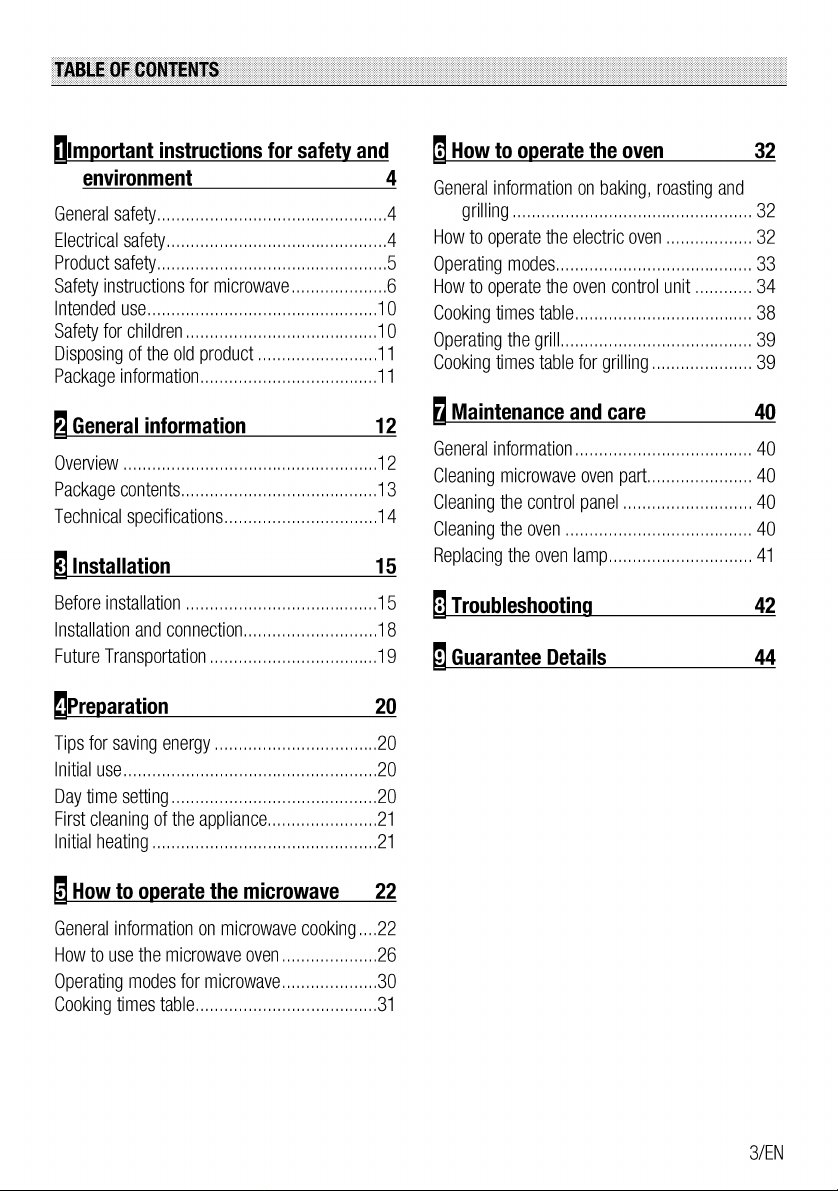 TABLE OF CONTENTS

1 Important instructions for safety and environment 4

General safety 4
Electrical safety 4
Product safety 5
Safety instructions for microwave 6
Intended use 10
Safety for children 10
Disposing of the old product 11
Package information 11

2 General information 12

Overview 12
Package contents 13
Technical specifications 14

3 Installation 15

Before installation 15
Installation and connection 18
Future Transportation 19

4 Preparation 20

Tips for saving energy 20
Initial use 20
Day time setting 20
First cleaning of the appliance 21
Initial heating 21

5 How to operate the microwave 22

General information on microwave cooking 22
How to use the microwave oven 26
Operating modes for microwave 30
Cooking times table 31

6 How to operate the oven 32

General information on baking, roasting and grilling 32
How to operate the electric oven 32
Operating modes 33
How to operate the oven control unit 34
Cooking times table 38
Operating the grill 39
Cooking times table for grilling 39

7 Maintenance and care 40

General information 40
Cleaning microwave oven part 40
Cleaning the control panel 40
Cleaning the oven 40
Replacing the oven lamp 41

8 Troubleshooting 42

9 Guarantee Details 44

3/EN